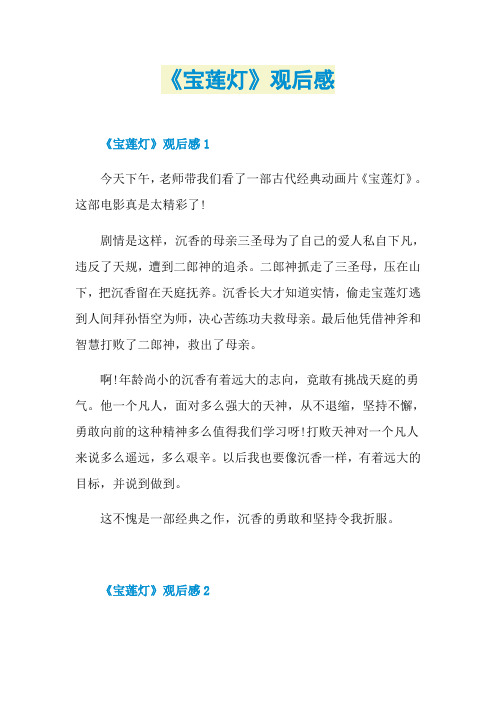 《宝莲灯》观后感

《宝莲灯》观后感 1

今天下午，老师带我们看了一部古代经典动画片《宝莲灯》。这部电影真是太精彩了!

剧情是这样，沉香的母亲三圣母为了自己的爱人私自下凡，违反了天规，遭到二郎神的追杀。二郎神抓走了三圣母，压在山下，把沉香留在天庭抚养。沉香长大才知道实情，偷走宝莲灯逃到人间拜孙悟空为师，决心苦练功夫救母亲。最后他凭借神斧和智慧打败了二郎神，救出了母亲。

啊!年龄尚小的沉香有着远大的志向，竟敢有挑战天庭的勇气。他一个凡人，面对多么强大的天神，从不退缩，坚持不懈，勇敢向前的这种精神多么值得我们学习呀!打败天神对一个凡人来说多么遥远，多么艰辛。以后我也要像沉香一样，有着远大的目标，并说到做到。

这不愧是一部经典之作，沉香的勇敢和坚持令我折服。

《宝莲灯》观后感 2